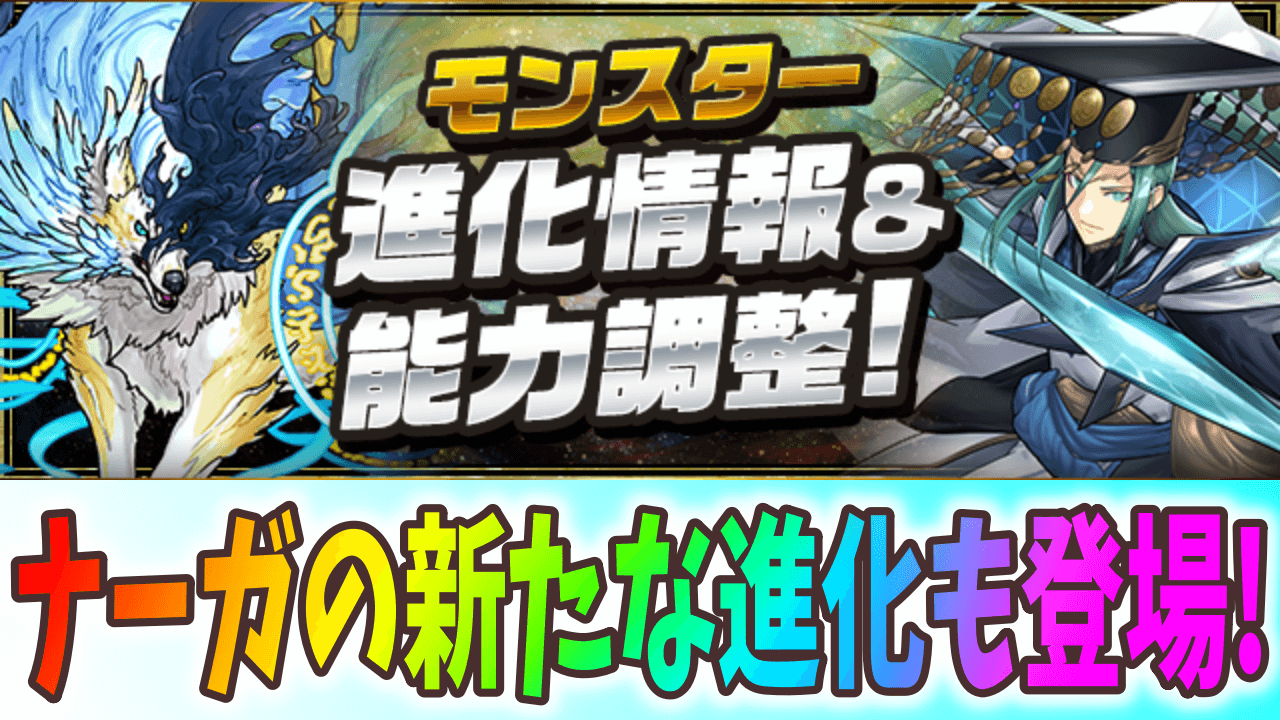 モンスター
進化情報&
能力調整!

ナーガの新たな進化も登場!